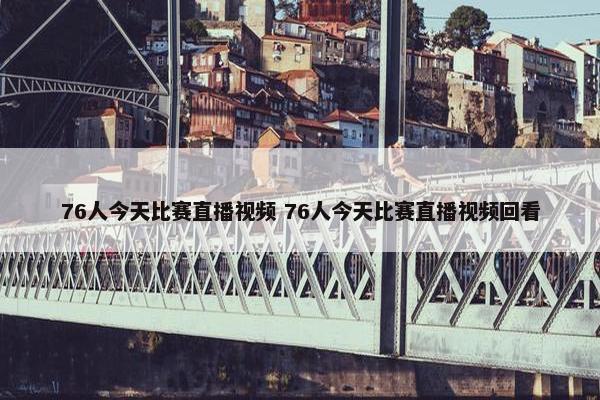 76人今天比赛直播视频 76人今天比赛直播视频回看